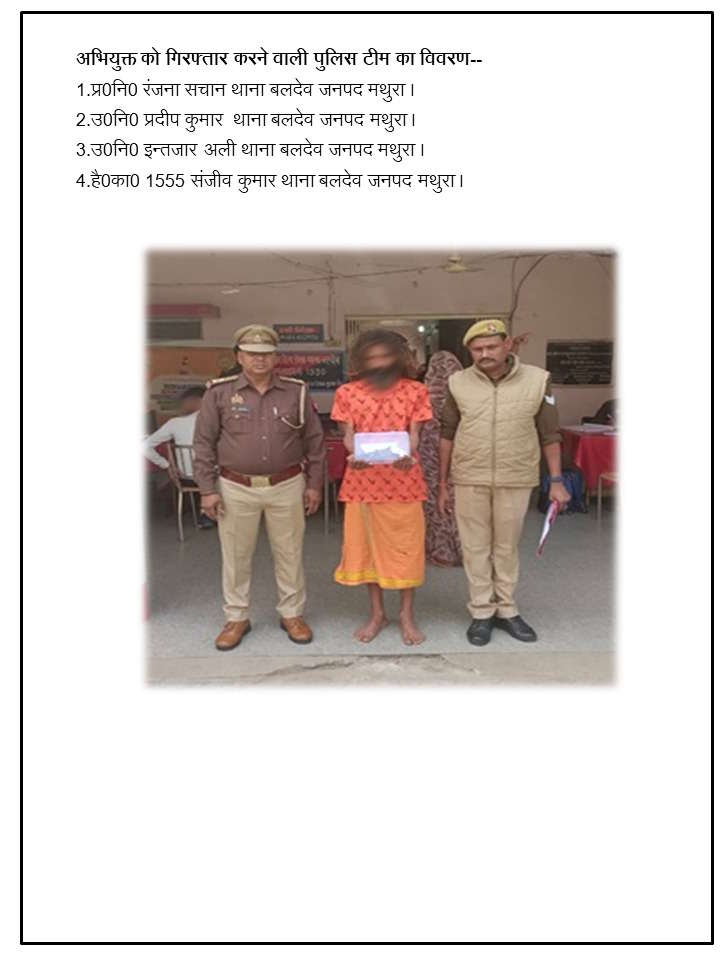 अभियुक्त को गिरफ्तार करने वाली पुलिस टीम का विवरण--
1.प्र0नि0 रंजना सचान थाना बलदेव जनपद मथुरा।
2.उ0नि0 प्रदीप कुमार थाना बलदेव जनपद मथुरा।
3.उ0नि0 इन्तजार अली थाना बलदेव जनपद मथुरा।
4.है0का0 1555 संजीव कुमार थाना बलदेव जनपद मथुरा।